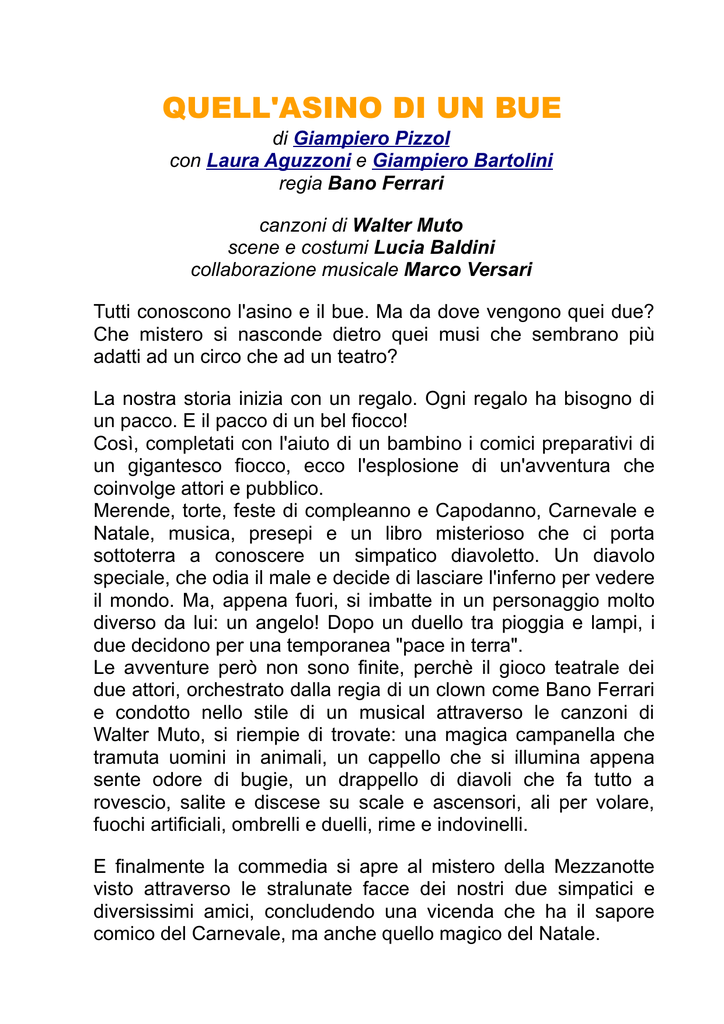 QUELL'ASINO DI UN BUE
di Giampiero Pizzol
con Laura Aguzzoni e Giampiero Bartolini
regia Bano Ferrari

canzoni di Walter Muto
scene e costumi Lucia Baldini
collaborazione musicale Marco Versari

Tutti conoscono l'asino e il bue. Ma da dove vengono quei due? Che mistero si nasconde dietro quei musi che sembrano più adatti ad un circo che ad un teatro?

La nostra storia inizia con un regalo. Ogni regalo ha bisogno di un pacco. E il pacco di un bel fiocco!
Così, completati con l'aiuto di un bambino i comici preparativi di un gigantesco fiocco, ecco l'esplosione di un'avventura che coinvolge attori e pubblico.
Merende, torte, feste di compleanno e Capodanno, Carnevale e Natale, musica, presepi e un libro misterioso che ci porta sottoterra a conoscere un simpatico diavoletto. Un diavolo speciale, che odia il male e decide di lasciare l'inferno per vedere il mondo. Ma, appena fuori, si imbatte in un personaggio molto diverso da lui: un angelo! Dopo un duello tra pioggia e lampi, i due decidono per una temporanea "pace in terra".
Le avventure però non sono finite, perchè il gioco teatrale dei due attori, orchestrato dalla regia di un clown come Bano Ferrari e condotto nello stile di un musical attraverso le canzoni di Walter Muto, si riempie di trovate: una magica campanella che tramuta uomini in animali, un cappello che si illumina appena sente odore di bugie, un drappello di diavoli che fa tutto a rovescio, salite e discese su scale e ascensori, ali per volare, fuochi artificiali, ombrelli e duelli, rime e indovinelli.

E finalmente la commedia si apre al mistero della Mezzanotte visto attraverso le stralunate facce dei nostri due simpatici e diversissimi amici, concludendo una vicenda che ha il sapore comico del Carnevale, ma anche quello magico del Natale.